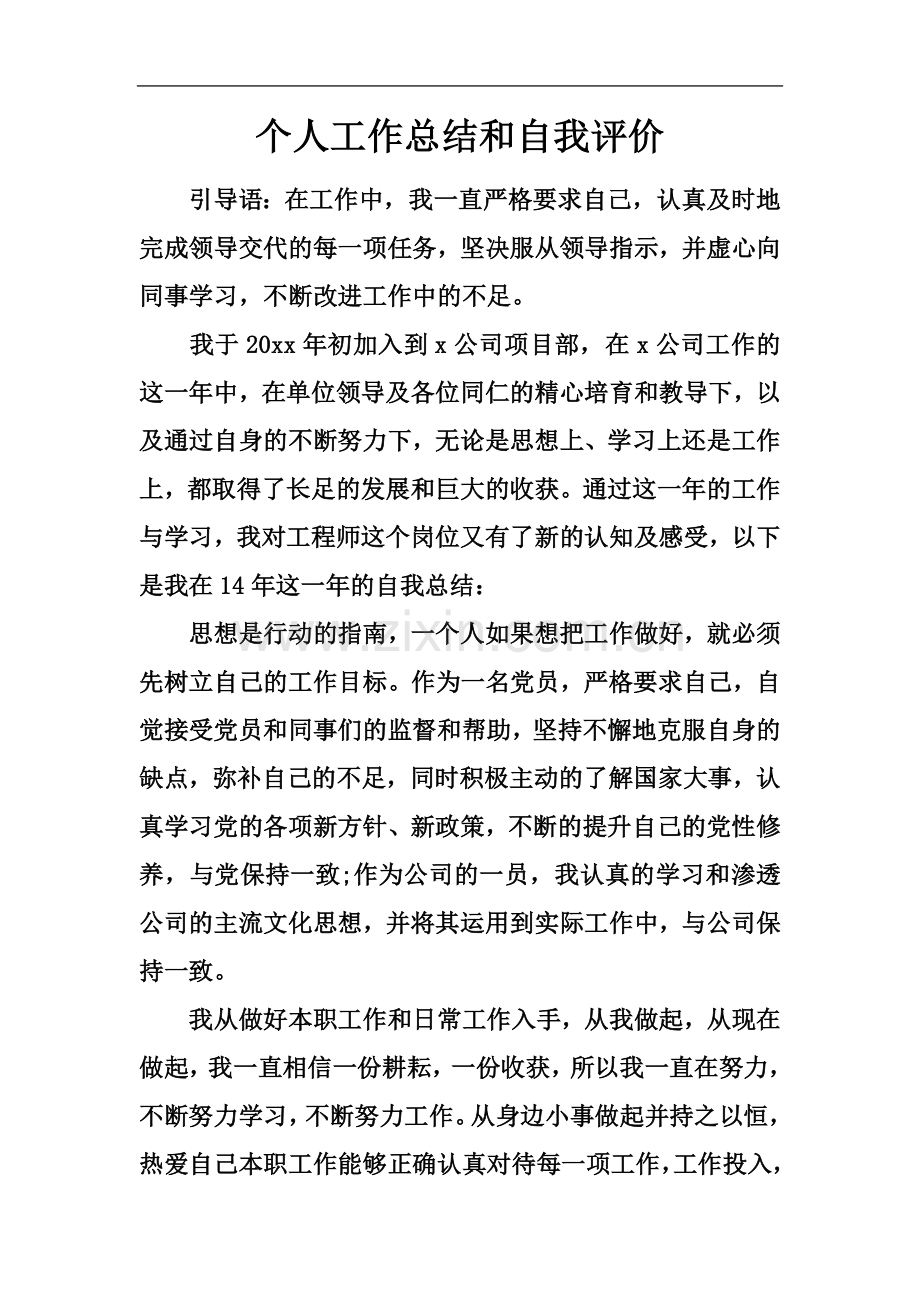 个人工作总结和自我评价

引导语：在工作中，我一直严格要求自己，认真及时地完成领导交代的每一项任务，坚决服从领导指示，并虚心向同事学习，不断改进工作中的不足。

我于20xx年初加入到x公司项目部，在x公司工作的这一年中，在单位领导及各位同仁的精心培育和教导下，以及通过自身的不断努力下，无论是思想上、学习上还是工作上，都取得了长足的发展和巨大的收获。通过这一年的工作与学习，我对工程师这个岗位又有了新的认知及感受，以下是我在14年这一年的自我总结：

思想是行动的指南，一个人如果想把工作做好，就必须先树立自己的工作目标。作为一名党员，严格要求自己，自觉接受党员和同事们的监督和帮助，坚持不懈地克服自身的缺点，弥补自己的不足，同时积极主动的了解国家大事，认真学习党的各项新方针、新政策，不断的提升自己的党性修养，与党保持一致;作为公司的一员，我认真的学习和渗透公司的主流文化思想，并将其运用到实际工作中，与公司保持一致。

我从做好本职工作和日常工作入手，从我做起，从现在做起，我一直相信一份耕耘，一份收获，所以我一直在努力，不断努力学习，不断努力工作。从身边小事做起并持之以恒，热爱自己本职工作能够正确认真对待每一项工作，工作投入，

www.zixin.com.cn